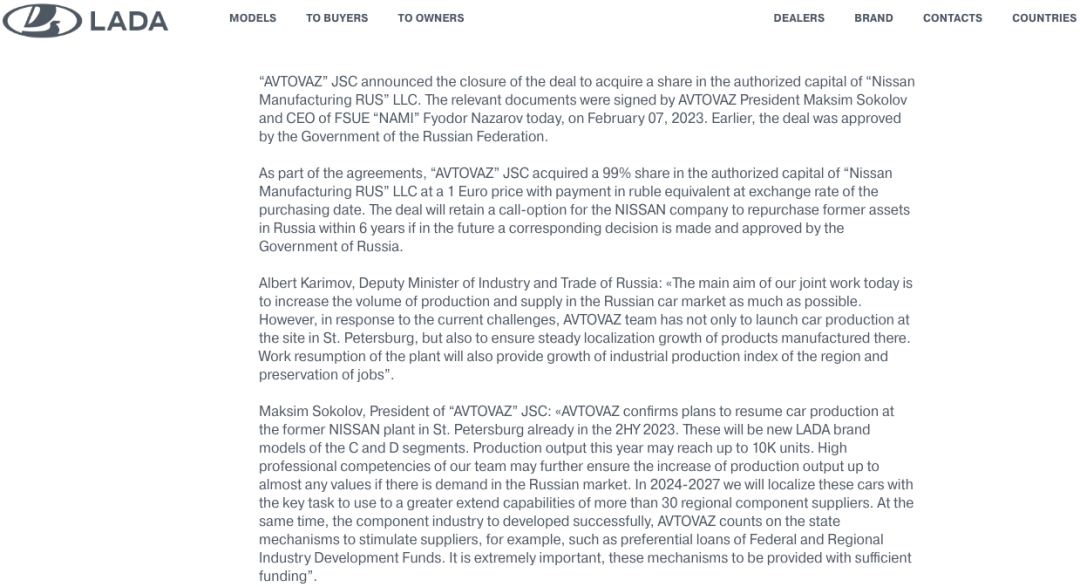 LADA

MODELS TO BUYERS TO OWNERS DEALERS BRAND CONTACTS COUNTRIES

“AVTOVAZ” JSC announced the closure of the deal to acquire a share in the authorized capital of “Nissan Manufacturing RUS” LLC. The relevant documents were signed by AVTOVAZ President Maksim Sokolov and CEO of FSUE “NAMI” Fyodor Nazarov today, on February 07, 2023. Earlier, the deal was approved by the Government of the Russian Federation.

As part of the agreements, “AVTOVAZ” JSC acquired a 99% share in the authorized capital of “Nissan Manufacturing RUS” LLC at a 1 Euro price with payment in ruble equivalent at exchange rate of the purchasing date. The deal will retain a call-option for the NISSAN company to repurchase former assets in Russia within 6 years if in the future a corresponding decision is made and approved by the Government of Russia.

Albert Karimov, Deputy Minister of Industry and Trade of Russia: «The main aim of our joint work today is to increase the volume of production and supply in the Russian car market as much as possible. However, in response to the current challenges, AVTOVAZ team has not only to launch car production at the site in St. Petersburg, but also to ensure steady localization growth of products manufactured there. Work resumption of the plant will also provide growth of industrial production index of the region and preservation of jobs”.

Maksim Sokolov, President of “AVTOVAZ” JSC: «AVTOVAZ confirms plans to resume car production at the former NISSAN plant in St. Petersburg already in the 2HY 2023. These will be new LADA brand models of the C and D segments. Production output this year may reach up to 10K units. High professional competencies of our team may further ensure the increase of production output up to almost any values if there is demand in the Russian market. In 2024-2027 we will localize these cars with the key task to use to a greater extend capabilities of more than 30 regional component suppliers. At the same time, the component industry to developed successfully, AVTOVAZ counts on the state mechanisms to stimulate suppliers, for example, such as preferential loans of Federal and Regional Industry Development Funds. It is extremely important, these mechanisms to be provided with sufficient funding”.